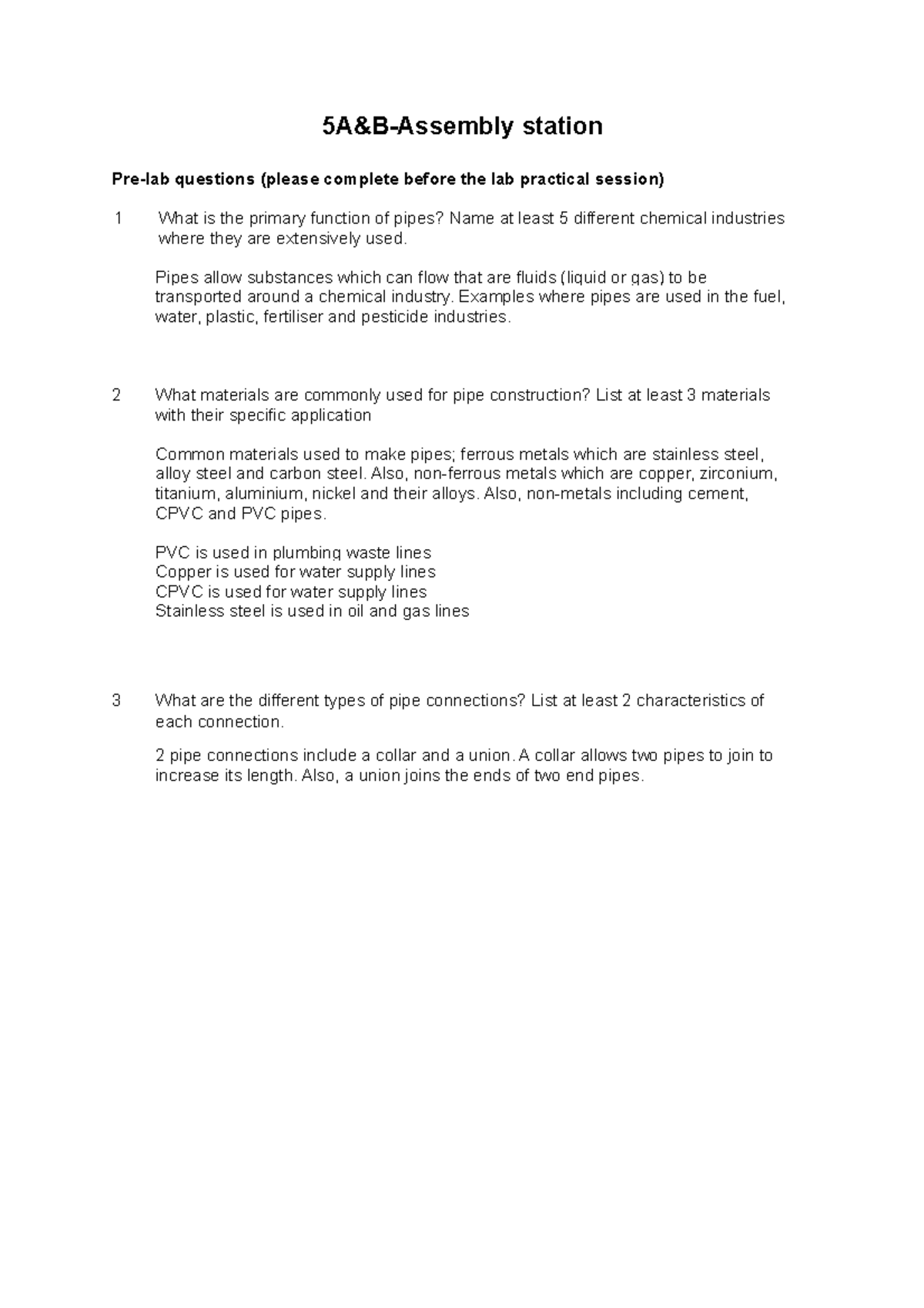 5A&B-Assembly station

Pre-lab questions (please complete before the lab practical session)

1 What is the primary function of pipes? Name at least 5 different chemical industries where they are extensively used.

Pipes allow substances which can flow that are fluids (liquid or gas) to be transported around a chemical industry. Examples where pipes are used in the fuel, water, plastic, fertiliser and pesticide industries.

2 What materials are commonly used for pipe construction? List at least 3 materials with their specific application

Common materials used to make pipes; ferrous metals which are stainless steel, alloy steel and carbon steel. Also, non-ferrous metals which are copper, zirconium, titanium, aluminium, nickel and their alloys. Also, non-metals including cement, CPVC and PVC pipes.

PVC is used in plumbing waste lines
Copper is used for water supply lines
CPVC is used for water supply lines
Stainless steel is used in oil and gas lines

3 What are the different types of pipe connections? List at least 2 characteristics of each connection.

2 pipe connections include a collar and a union. A collar allows two pipes to join to increase its length. Also, a union joins the ends of two end pipes.